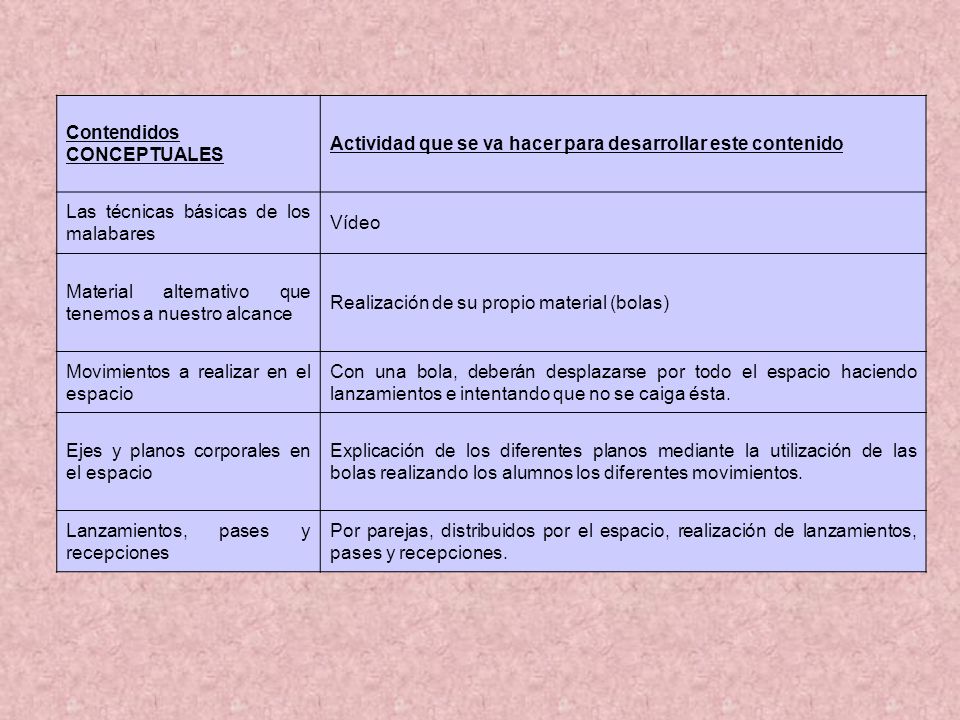 | Contendidos CONCEPTUALES | Actividad que se va hacer para desarrollar este contenido |
|---|---|
| Las técnicas básicas de los malabares | Vídeo |
| Material alternativo que tenemos a nuestro alcance | Realización de su propio material (bolas) |
| Movimientos a realizar en el espacio | Con una bola, deberán desplazarse por todo el espacio haciendo lanzamientos e intentando que no se caiga ésta. |
| Ejes y planos corporales en el espacio | Explicación de los diferentes planos mediante la utilización de las bolas realizando los alumnos los diferentes movimientos. |
| Lanzamientos, pases y recepciones | Por parejas, distribuidos por el espacio, realización de lanzamientos, pases y recepciones. |